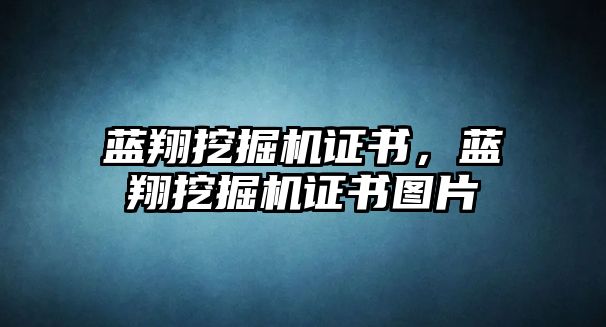 蓝翔挖掘机证书，蓝翔挖掘机证书图片